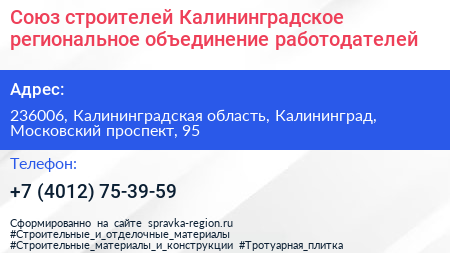 Союз строителей Калининградское региональное объединение работодателей

Адрес:

236006, Калининградская область, Калининград, Московский проспект, 95

Телефон:

+7 (4012) 75-39-59

Сформированно на сайте spravka-region.ru
#Строительные_и_отделочные_материалы
#Строительные_материалы_и_конструкции #Тротуарная_плитка